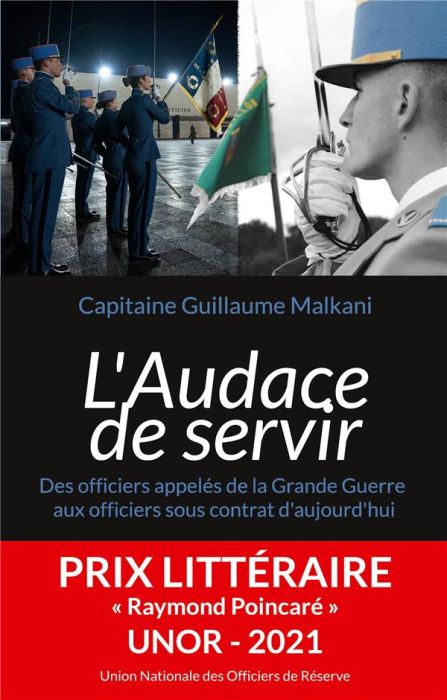 Capitaine Guillaume Malkani

L'Audace de servir

Des officiers appelés de la Grande Guerre aux officiers sous contrat d'aujourd'hui

PRIX LITTÉRAIRE
« Raymond Poincaré »
UNOR - 2021

Union Nationale des Officiers de Réserve